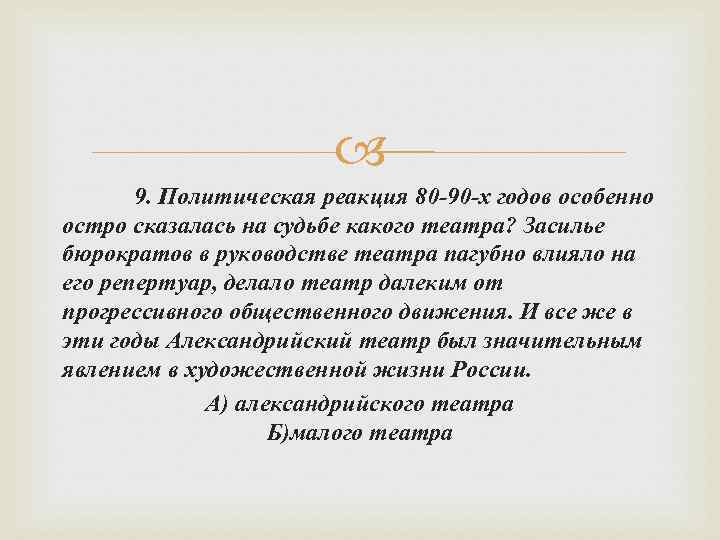 9. Политическая реакция 80-90-х годов особенно остро сказалась на судьбе какого театра? Засилье бюрократов в руководстве театра пагубно влияло на его репертуар, делало театр далеким от прогрессивного общественного движения. И все же в эти годы Александрийский театр был значительным явлением в художественной жизни России.

А) александрийского театра
Б)малого театра